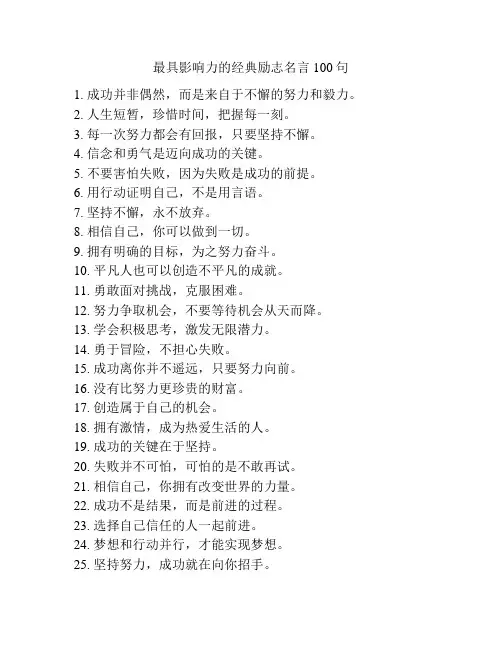 最具影响力的经典励志名言 100 句

1. 成功并非偶然，而是来自于不懈的努力和毅力。
2. 人生短暂，珍惜时间，把握每一刻。
3. 每一次努力都会有回报，只要坚持不懈。
4. 信念和勇气是迈向成功的关键。
5. 不要害怕失败，因为失败是成功的前提。
6. 用行动证明自己，不是用言语。
7. 坚持不懈，永不放弃。
8. 相信自己，你可以做到一切。
9. 拥有明确的目标，为之努力奋斗。
10. 平凡人也可以创造不平凡的成就。
11. 勇敢面对挑战，克服困难。
12. 努力争取机会，不要等待机会从天而降。
13. 学会积极思考，激发无限潜力。
14. 勇于冒险，不担心失败。
15. 成功离你并不遥远，只要努力向前。
16. 没有比努力更珍贵的财富。
17. 创造属于自己的机会。
18. 拥有激情，成为热爱生活的人。
19. 成功的关键在于坚持。
20. 失败并不可怕，可怕的是不敢再试。
21. 相信自己，你拥有改变世界的力量。
22. 成功不是结果，而是前进的过程。
23. 选择自己信任的人一起前进。
24. 梦想和行动并行，才能实现梦想。
25. 坚持努力，成功就在向你招手。